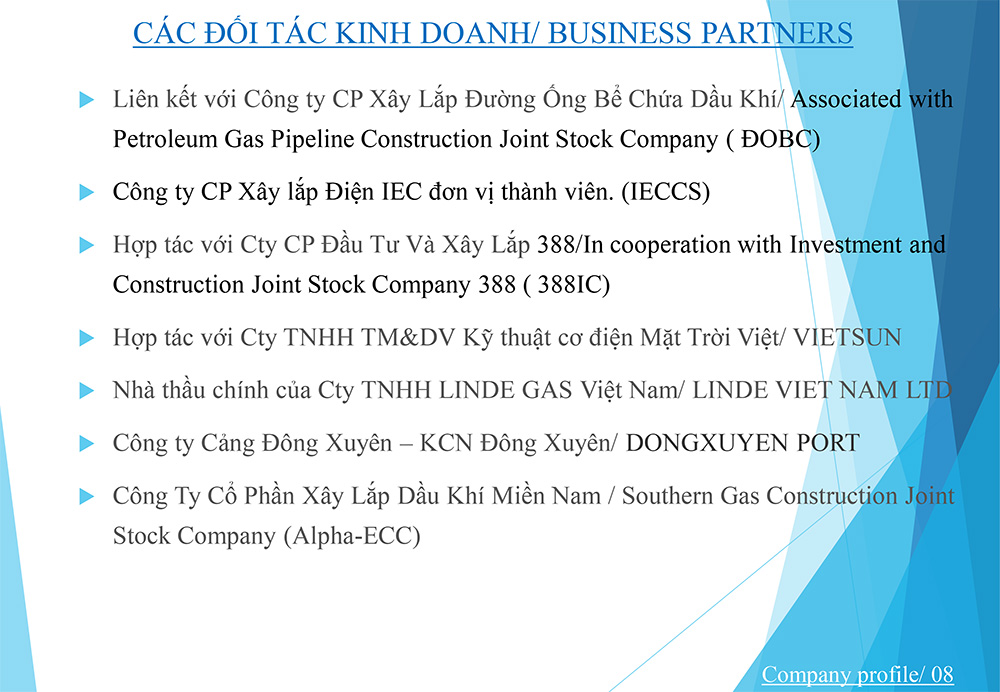 CÁC ĐỐI TÁC KINH DOANH/ BUSINESS PARTNERS

Liên kết với Công ty CP Xây Lắp Đường Ống Bể Chứa Dầu Khí/ Associated with Petroleum Gas Pipeline Construction Joint Stock Company ( ĐOBC)

Công ty CP Xây lắp Điện IEC đơn vị thành viên. (IECCS)

Hợp tác với Cty CP Đầu Tư Và Xây Lắp 388/In cooperation with Investment and Construction Joint Stock Company 388 ( 388IC)

Hợp tác với Cty TNHH TM&DV Kỹ thuật cơ điện Mặt Trời Việt/ VIETSUN

Nhà thầu chính của Cty TNHH LINDE GAS Việt Nam/ LINDE VIET NAM LTD

Công ty Cảng Đông Xuyên – KCN Đông Xuyên/ DONGXUYEN PORT

Công Ty Cổ Phần Xây Lắp Dầu Khí Miền Nam / Southern Gas Construction Joint Stock Company (Alpha-ECC)

Company profile/ 08